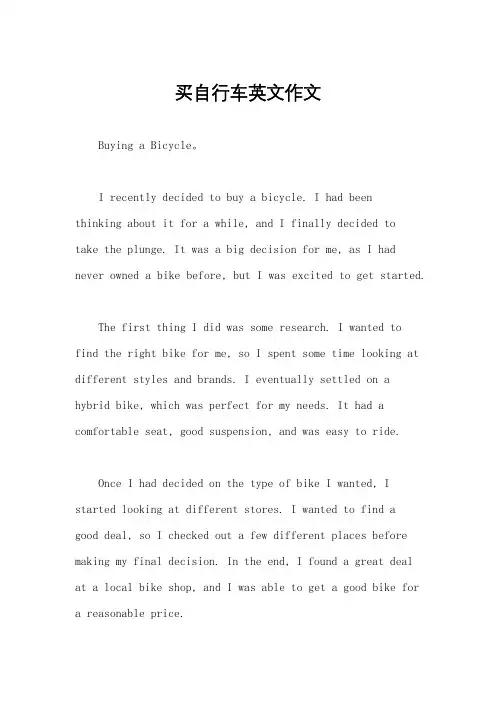 买自行车英文作文

Buying a Bicycle。

I recently decided to buy a bicycle. I had been thinking about it for a while, and I finally decided to take the plunge. It was a big decision for me, as I had never owned a bike before, but I was excited to get started.

The first thing I did was some research. I wanted to find the right bike for me, so I spent some time looking at different styles and brands. I eventually settled on a hybrid bike, which was perfect for my needs. It had a comfortable seat, good suspension, and was easy to ride.

Once I had decided on the type of bike I wanted, I started looking at different stores. I wanted to find a good deal, so I checked out a few different places before making my final decision. In the end, I found a great deal at a local bike shop, and I was able to get a good bike for a reasonable price.